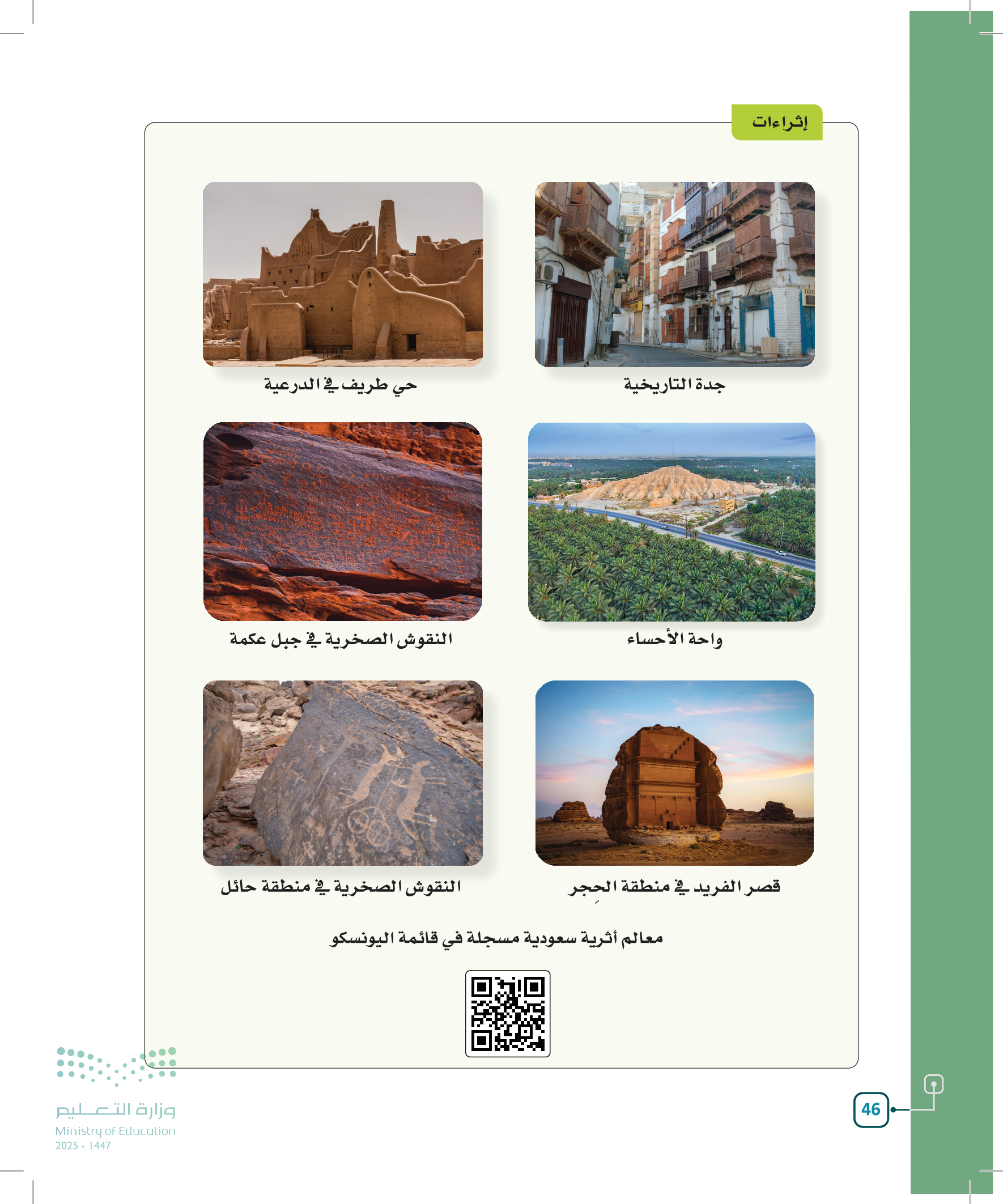 إثراءات

جدة التاريخية

حي طريف في الدرعية

واحة الأحساء

النقوش الصخرية في جبل عكمة

قصر الفريد في منطقة الحِجر

النقوش الصخرية في منطقة حائل

معالم أثرية سعودية مسجلة في قائمة اليونسكو

46

وزارة التعليم
Ministry of Education
2025 - 1447